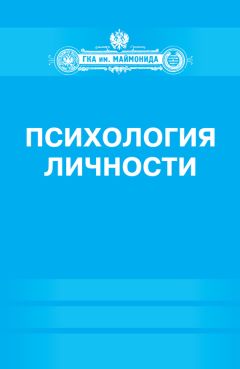 ГКА им. МАЙМОНИДА

ПСИХОЛОГИЯ ЛИЧНОСТИ